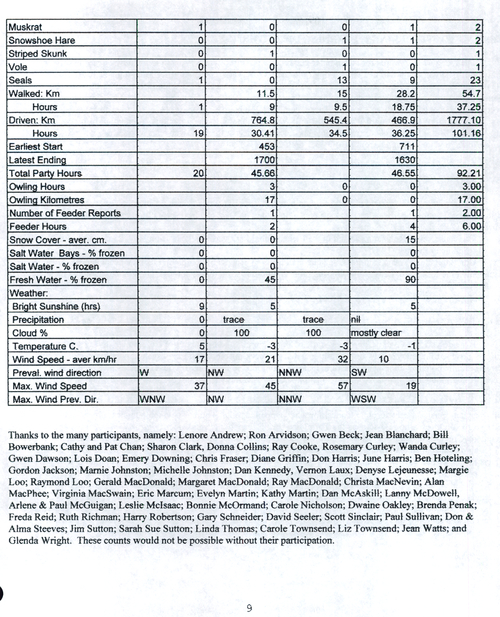 | | | | | | |
|---|---|---|---|---|---|
| Muskrat | 1 | 0 | 0 | 1 | 2 |
| Snowshoe Hare | 0 | 0 | 1 | 1 | 2 |
| Striped Skunk | 0 | 1 | 0 | 0 | 1 |
| Vole | 0 | 0 | 1 | 0 | 1 |
| Seals | 1 | 0 | 13 | 9 | 23 |
| Walked: Km | | 11.5 | 15 | 28.2 | 54.7 |
| Hours | 1 | 9 | 9.5 | 18.75 | 37.25 |
| Driven: Km | | 764.8 | 545.4 | 466.9 | 1777.10 |
| Hours | 19 | 30.41 | 34.5 | 36.25 | 101.16 |
| Earliest Start | | 453 | | 711 | |
| Latest Ending | | 1700 | | 1630 | |
| Total Party Hours | 20 | 45.66 | | 46.55 | 92.21 |
| Owling Hours | | 3 | 0 | 0 | 3.00 |
| Owling Kilometres | | 17 | 0 | 0 | 17.00 |
| Number of Feeder Reports | | 1 | | 1 | 2.00 |
| Feeder Hours | | 2 | | 4 | 6.00 |
| Snow Cover - aver. cm. | 0 | 0 | | 15 | |
| Salt Water Bays - % frozen | 0 | 0 | | 0 | |
| Salt Water - % frozen | 0 | 0 | | 0 | |
| Fresh Water - % frozen | 0 | 45 | | 90 | |
| Weather: | | | | | |
| Bright Sunshine (hrs) | 9 | 5 | | 5 | |
| Precipitation | 0 | trace | trace | nil | |
| Cloud % | 0 | 100 | 100 | mostly clear | |
| Temperature C. | 5 | -3 | -3 | -1 | |
| Wind Speed - aver km/hr | 17 | 21 | 32 | 10 | |
| Preval. wind direction | W | NW | NNW | SW | |
| Max. Wind Speed | 37 | 45 | 57 | 19 | |
| Max. Wind Prev. Dir. | WNW | NW | NNW | WSW | |

Thanks to the many participants, namely: Lenore Andrew; Ron Arvidson; Gwen Beck; Jean Blanchard; Bill Bowerbank; Cathy and Pat Chan; Sharon Clark, Donna Collins; Ray Cooke, Rosemary Curley; Wanda Curley; Gwen Dawson; Lois Doan; Emery Downing; Chris Fraser; Diane Griffin; Don Harris; June Harris; Ben Hoteling; Gordon Jackson; Marnie Johnston; Michelle Johnston; Dan Kennedy, Vernon Laux; Denyse Lejeunesse; Margie Loo; Raymond Loo; Gerald MacDonald; Margaret MacDonald; Ray MacDonald; Christa MacNevin; Alan MacPhee; Virginia MacSwain; Eric Marcum; Evelyn Martin; Kathy Martin; Dan McAskill; Lanny McDowell, Arlene & Paul McGuigan; Leslie McIsaac; Bonnie McOrmand; Carole Nicholson; Dwaine Oakley; Brenda Penak; Freda Reid; Ruth Richman; Harry Robertson; Gary Schneider; David Seeler; Scott Sinclair; Paul Sullivan; Don & Alma Steeves; Jim Sutton; Sarah Sue Sutton; Linda Thomas; Carole Townsend; Liz Townsend; Jean Watts; and Glenda Wright. These counts would not be possible without their participation.

9